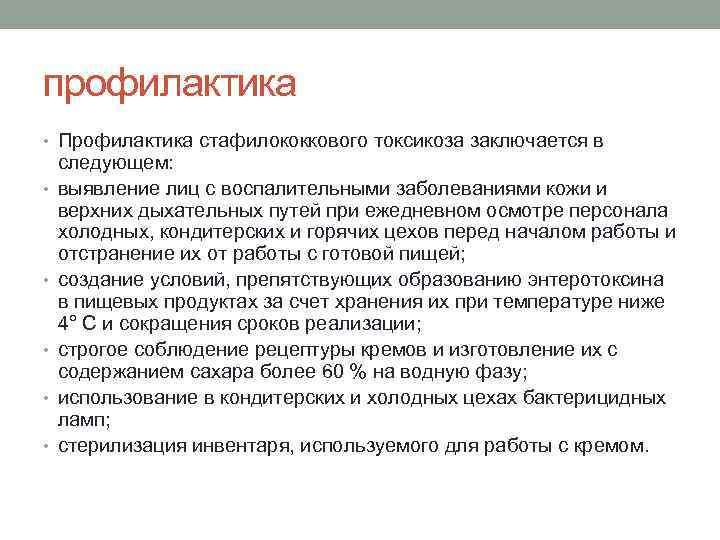 профилактика

• Профилактика стафилококкового токсикоза заключается в следующем:
• выявление лиц с воспалительными заболеваниями кожи и верхних дыхательных путей при ежедневном осмотре персонала холодных, кондитерских и горячих цехов перед началом работы и отстранение их от работы с готовой пищей;
• создание условий, препятствующих образованию энтеротоксина в пищевых продуктах за счет хранения их при температуре ниже 4° С и сокращения сроков реализации;
• строгое соблюдение рецептуры кремов и изготовление их с содержанием сахара более 60 % на водную фазу;
• использование в кондитерских и холодных цехах бактерицидных ламп;
• стерилизация инвентаря, используемого для работы с кремом.